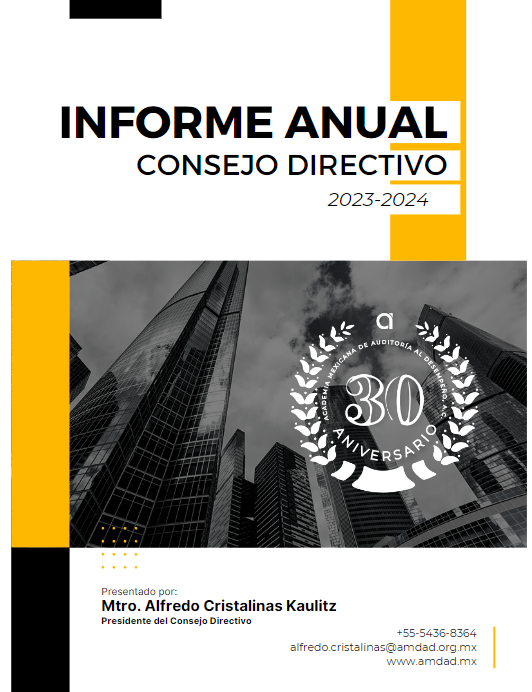 INFORME ANUAL
CONSEJO DIRECTIVO
2023-2024

ACADEMIA MEXICANA DE AUDITORÍA AL DESEMPEÑO, A.C.
30
ANIVERSARIO

Presentado por:
Mtro. Alfredo Cristalinas Kaulitz
Presidente del Consejo Directivo

+55-5436-8364
alfredo.cristalinas@amdad.org.mx
www.amdad.mx